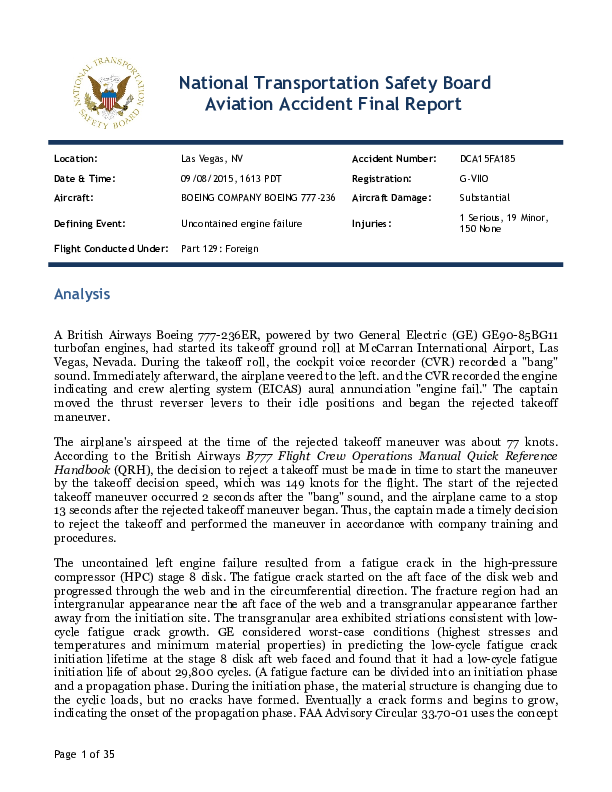 NATIONAL TRANSPORTATION SAFETY BOARD

National Transportation Safety Board
Aviation Accident Final Report

| Location: | Las Vegas, NV | Accident Number: | DCA15FA185 |
|---|---|---|---|
| Date & Time: | 09/08/2015, 1613 PDT | Registration: | G-VIIO |
| Aircraft: | BOEING COMPANY BOEING 777-236 | Aircraft Damage: | Substantial |
| Defining Event: | Uncontained engine failure | Injuries: | 1 Serious, 19 Minor, 150 None |
| Flight Conducted Under: | Part 129: Foreign | | |

Analysis

A British Airways Boeing 777-236ER, powered by two General Electric (GE) GE90-85BG11 turbofan engines, had started its takeoff ground roll at McCarran International Airport, Las Vegas, Nevada. During the takeoff roll, the cockpit voice recorder (CVR) recorded a "bang" sound. Immediately afterward, the airplane veered to the left. and the CVR recorded the engine indicating and crew alerting system (EICAS) aural annunciation "engine fail." The captain moved the thrust reverser levers to their idle positions and began the rejected takeoff maneuver.

The airplane's airspeed at the time of the rejected takeoff maneuver was about 77 knots. According to the British Airways B777 Flight Crew Operations Manual Quick Reference Handbook (QRH), the decision to reject a takeoff must be made in time to start the maneuver by the takeoff decision speed, which was 149 knots for the flight. The start of the rejected takeoff maneuver occurred 2 seconds after the "bang" sound, and the airplane came to a stop 13 seconds after the rejected takeoff maneuver began. Thus, the captain made a timely decision to reject the takeoff and performed the maneuver in accordance with company training and procedures.

The uncontained left engine failure resulted from a fatigue crack in the high-pressure compressor (HPC) stage 8 disk. The fatigue crack started on the aft face of the disk web and progressed through the web and in the circumferential direction. The fracture region had an intergranular appearance near the aft face of the web and a transgranular appearance farther away from the initiation site. The transgranular area exhibited striations consistent with low-cycle fatigue crack growth. GE considered worst-case conditions (highest stresses and temperatures and minimum material properties) in predicting the low-cycle fatigue crack initiation lifetime at the stage 8 disk aft web faced and found that it had a low-cycle fatigue initiation life of about 29,800 cycles. (A fatigue facture can be divided into an initiation phase and a propagation phase. During the initiation phase, the material structure is changing due to the cyclic loads, but no cracks have formed. Eventually a crack forms and begins to grow, indicating the onset of the propagation phase. FAA Advisory Circular 33.70-01 uses the concept

Page 1 of 35